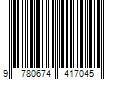 9 780674 417045